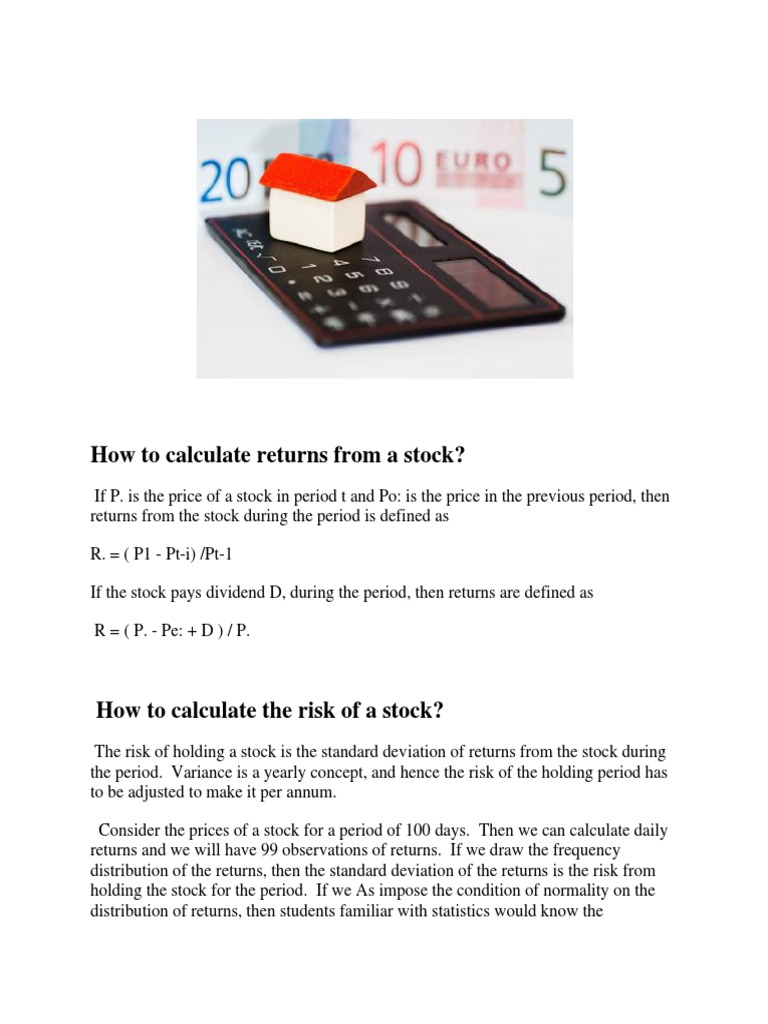 20 10 EURO 5

How to calculate returns from a stock?

If P. is the price of a stock in period t and Po: is the price in the previous period, then returns from the stock during the period is defined as

R. = ( P1 - Pt-i) /Pt-1

If the stock pays dividend D, during the period, then returns are defined as

R = ( P. - Pe: + D ) / P.

How to calculate the risk of a stock?

The risk of holding a stock is the standard deviation of returns from the stock during the period. Variance is a yearly concept, and hence the risk of the holding period has to be adjusted to make it per annum.

Consider the prices of a stock for a period of 100 days. Then we can calculate daily returns and we will have 99 observations of returns. If we draw the frequency distribution of the returns, then the standard deviation of the returns is the risk from holding the stock for the period. If we As impose the condition of normality on the distribution of returns, then students familiar with statistics would know the